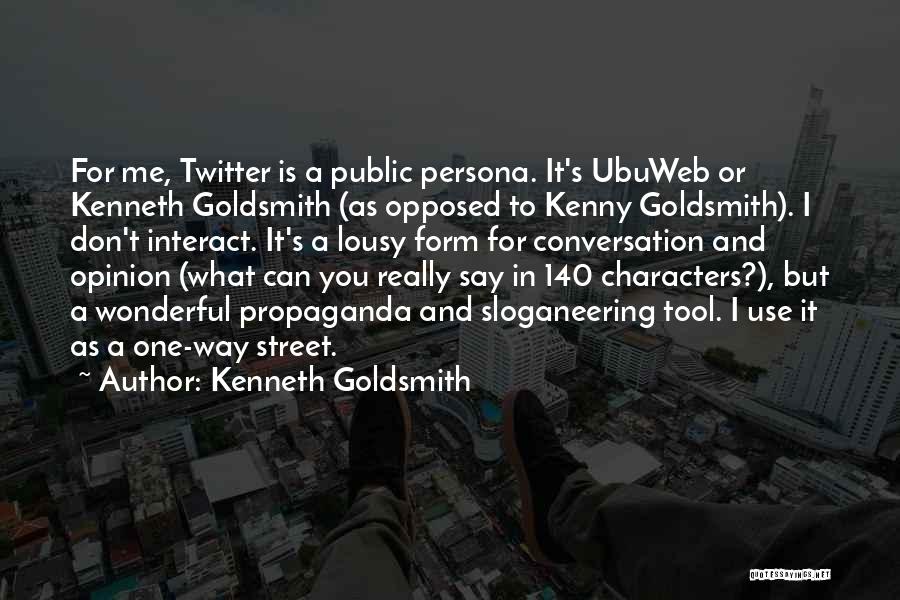 For me, Twitter is a public persona. It's UbuWeb or Kenneth Goldsmith (as opposed to Kenny Goldsmith). I don't interact. It's a lousy form for conversation and opinion (what can you really say in 140 characters?), but a wonderful propaganda and sloganeering tool. I use it as a one-way street.

~ Author: Kenneth Goldsmith

QUOTESSAYINGS.NET